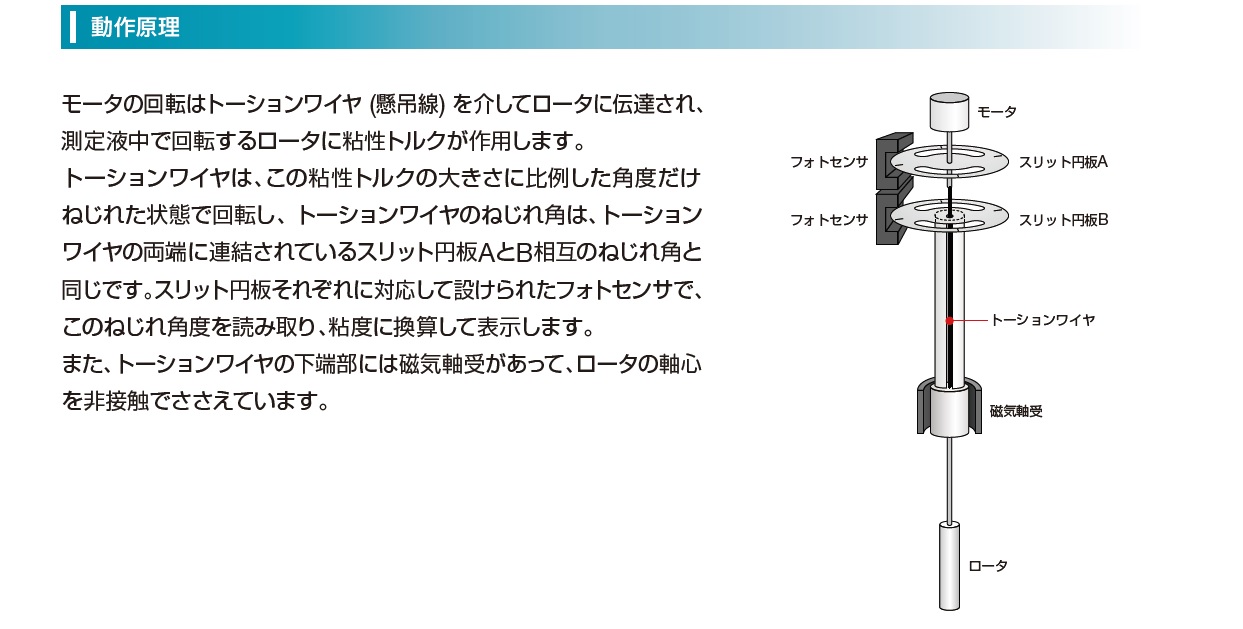 動作原理

モータの回転はトーションワイヤ(懸吊線)を介してロータに伝達され、測定液中で回転するロータに粘性トルクが作用します。

トーションワイヤは、この粘性トルクの大きさに比例した角度だけねじれた状態で回転し、トーションワイヤのねじれ角は、トーションワイヤの両端に連結されているスリット円板AとB相互のねじれ角と同じです。スリット円板それぞれに対応して設けられたフォトセンサで、このねじれ角度を読み取り、粘度に換算して表示します。

また、トーションワイヤの下端部には磁気軸受があって、ロータの軸心を非接触でささえています。

モータ
フォトセンサ
スリット円板A
フォトセンサ
スリット円板B
トーションワイヤ
磁気軸受
ロータ